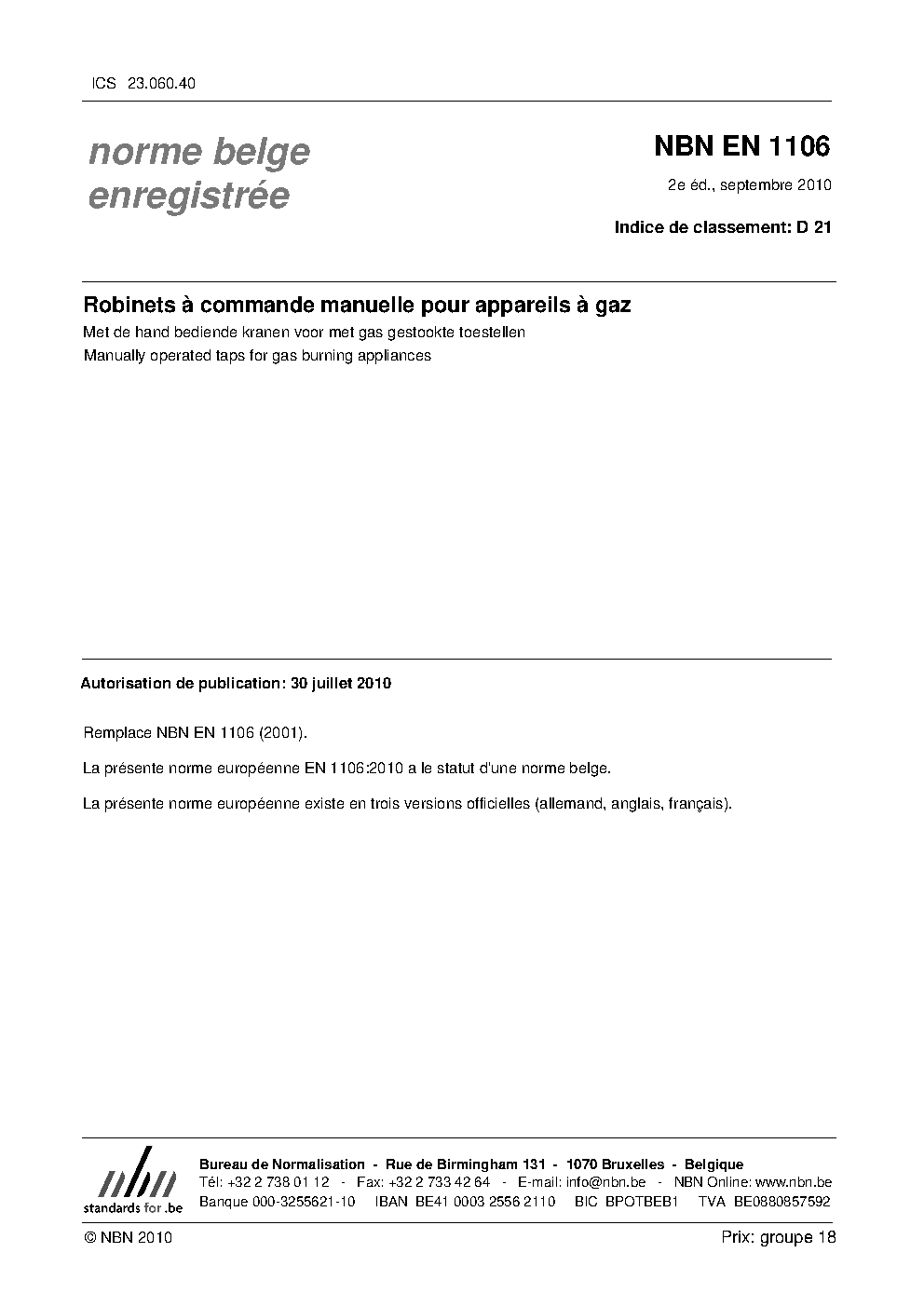 ICS 23.060.40

norme belge enregistrée

NBN EN 1106

2e éd., septembre 2010

Indice de classement: D 21

Robinets à commande manuelle pour appareils à gaz

Met de hand bediende kranen voor met gas gestookte toestellen

Manually operated taps for gas burning appliances

Autorisation de publication: 30 juillet 2010

Remplace NBN EN 1106 (2001).

La présente norme européenne EN 1106:2010 a le statut d'une norme belge.

La présente norme européenne existe en trois versions officielles (allemand, anglais, français).

nbn
standards for .be

Bureau de Normalisation - Rue de Birmingham 131 - 1070 Bruxelles - Belgique
Tél: +32 2 738 01 12 - Fax: +32 2 733 42 64 - E-mail: info@nbn.be - NBN Online: www.nbn.be
Banque 000-3255621-10 IBAN BE41 0003 2556 2110 BIC BPOTBEB1 TVA BE0880857592

© NBN 2010

Prix: groupe 18